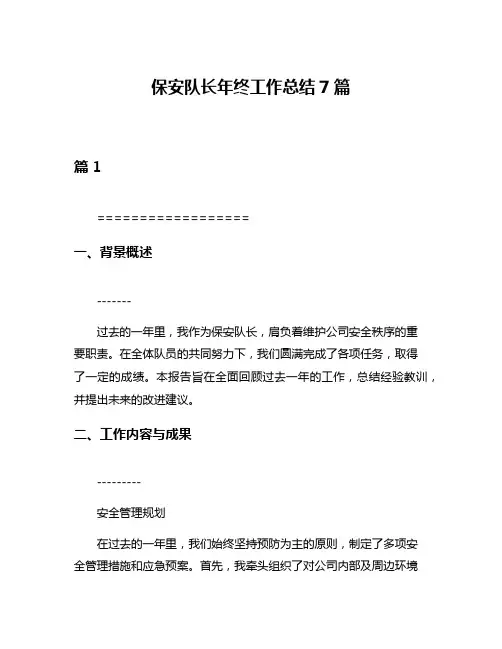 保安队长年终工作总结7篇

篇1

==================

一、背景概述

-------

过去的一年里，我作为保安队长，肩负着维护公司安全秩序的重要职责。在全体队员的共同努力下，我们圆满完成了各项任务，取得了一定的成绩。本报告旨在全面回顾过去一年的工作，总结经验教训，并提出未来的改进建议。

二、工作内容与成果

---------

安全管理规划

在过去的一年里，我们始终坚持预防为主的原则，制定了多项安全管理措施和应急预案。首先，我牵头组织了对公司内部及周边环境